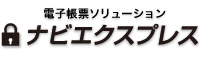 電子帳票ソリューション
ナビエクスプレス